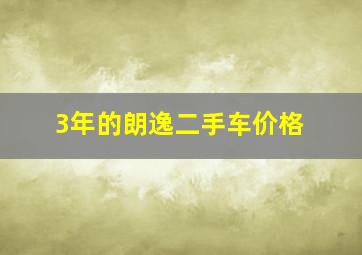 3年的朗逸二手车价格